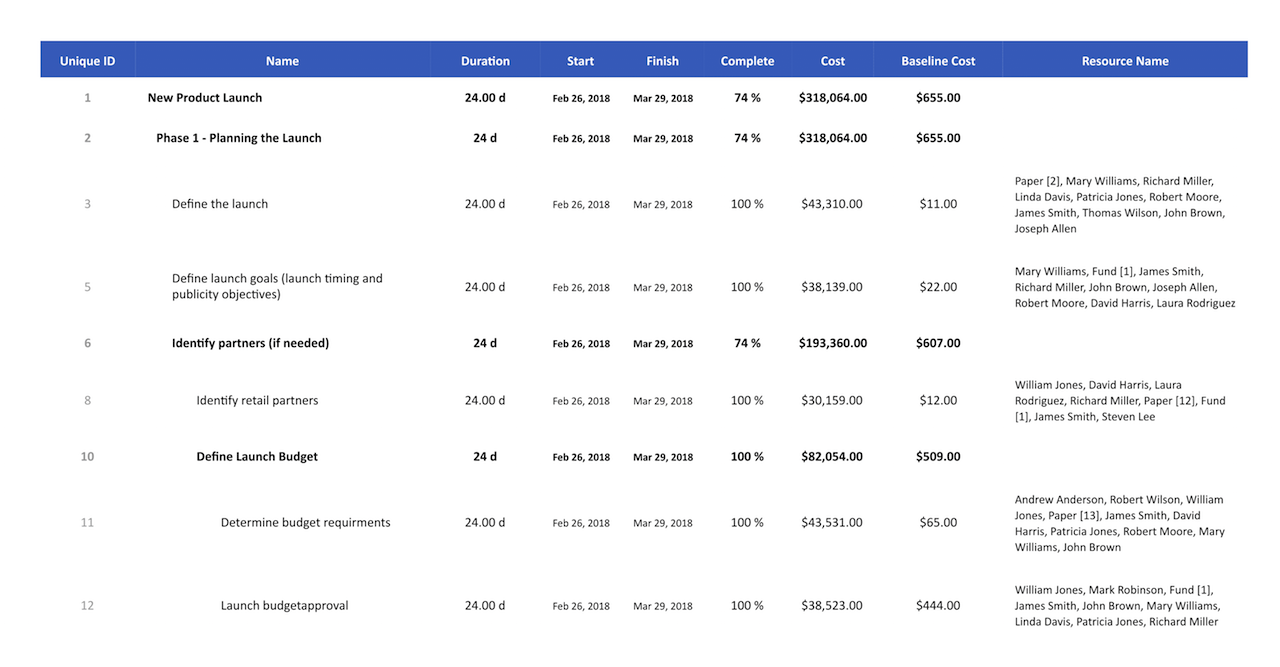 | Unique ID | Name | Duration | Start | Finish | Complete | Cost | Baseline Cost | Resource Name |
|---|---|---|---|---|---|---|---|---|
| 1 | New Product Launch | 24.00 d | Feb 26, 2018 | Mar 29, 2018 | 74 % | $318,064.00 | $655.00 | |
| 2 | Phase 1 - Planning the Launch | 24 d | Feb 26, 2018 | Mar 29, 2018 | 74 % | $318,064.00 | $655.00 | |
| 3 | Define the launch | 24.00 d | Feb 26, 2018 | Mar 29, 2018 | 100 % | $43,310.00 | $11.00 | Paper [2], Mary Williams, Richard Miller, Linda Davis, Patricia Jones, Robert Moore, James Smith, Thomas Wilson, John Brown, Joseph Allen |
| 5 | Define launch goals (launch timing and publicity objectives) | 24.00 d | Feb 26, 2018 | Mar 29, 2018 | 100 % | $38,139.00 | $22.00 | Mary Williams, Fund [1], James Smith, Richard Miller, John Brown, Joseph Allen, Robert Moore, David Harris, Laura Rodriguez |
| 6 | Identify partners (if needed) | 24 d | Feb 26, 2018 | Mar 29, 2018 | 74 % | $193,360.00 | $607.00 | |
| 8 | Identify retail partners | 24.00 d | Feb 26, 2018 | Mar 29, 2018 | 100 % | $30,159.00 | $12.00 | William Jones, David Harris, Laura Rodriguez, Richard Miller, Paper [12], Fund [1], James Smith, Steven Lee |
| 10 | Define Launch Budget | 24 d | Feb 26, 2018 | Mar 29, 2018 | 100 % | $82,054.00 | $509.00 | |
| 11 | Determine budget requirments | 24.00 d | Feb 26, 2018 | Mar 29, 2018 | 100 % | $43,531.00 | $65.00 | Andrew Anderson, Robert Wilson, William Jones, Paper [13], James Smith, David Harris, Patricia Jones, Robert Moore, Mary Williams, John Brown |
| 12 | Launch budgetapproval | 24.00 d | Feb 26, 2018 | Mar 29, 2018 | 100 % | $38,523.00 | $444.00 | William Jones, Mark Robinson, Fund [1], James Smith, John Brown, Mary Williams, Linda Davis, Patricia Jones, Richard Miller |